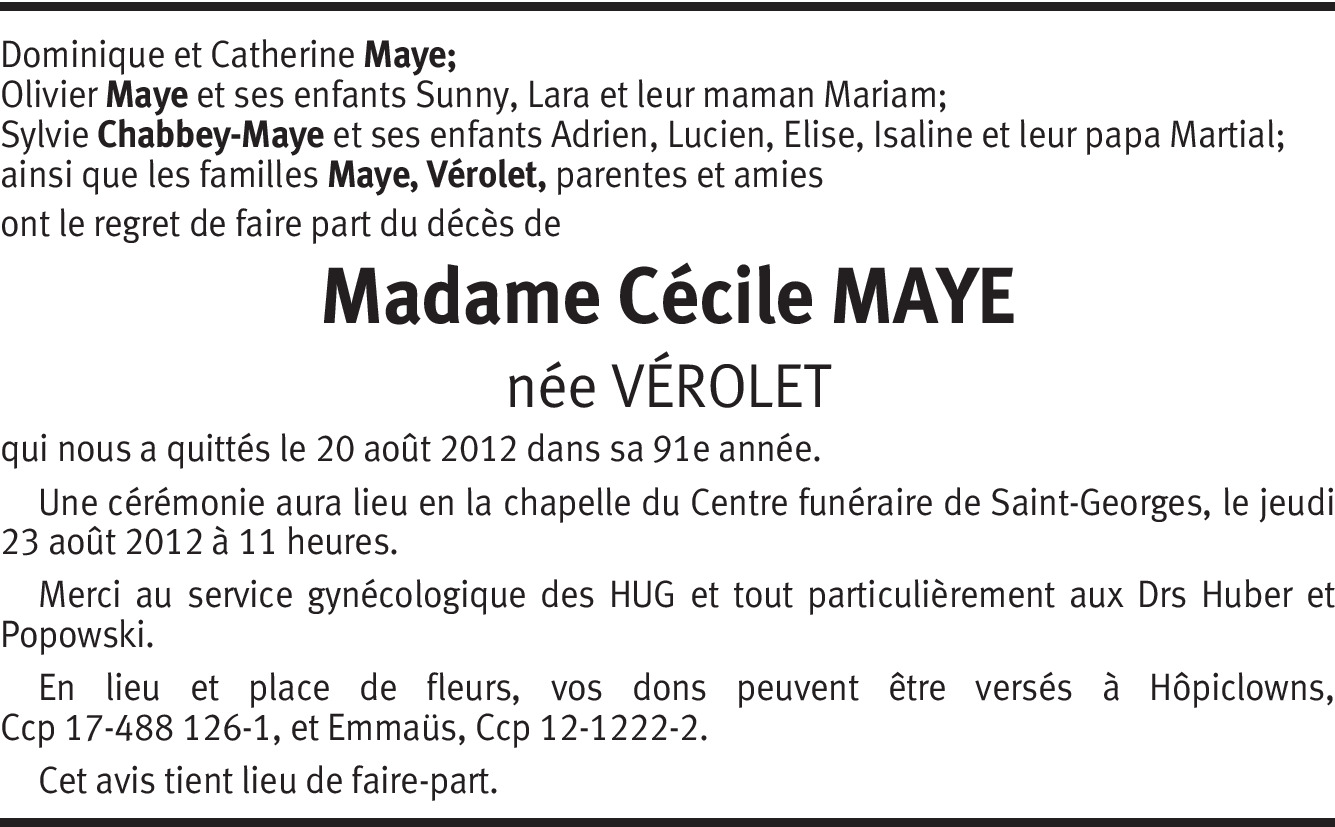 Dominique et Catherine Maye;
Olivier Maye et ses enfants Sunny, Lara et leur maman Mariam;
Sylvie Chabbey-Maye et ses enfants Adrien, Lucien, Elise, Isaline et leur papa Martial;
ainsi que les familles Maye, Vérolet, parentes et amies
ont le regret de faire part du décès de

Madame Cécile MAYE

née VÉROLET

qui nous a quittés le 20 août 2012 dans sa 91e année.

Une cérémonie aura lieu en la chapelle du Centre funéraire de Saint-Georges, le jeudi 23 août 2012 à 11 heures.

Merci au service gynécologique des HUG et tout particulièrement aux Drs Huber et Popowski.

En lieu et place de fleurs, vos dons peuvent être versés à Hôpiclowns, Ccp 17-488 126-1, et Emmaüs, Ccp 12-1222-2.

Cet avis tient lieu de faire-part.